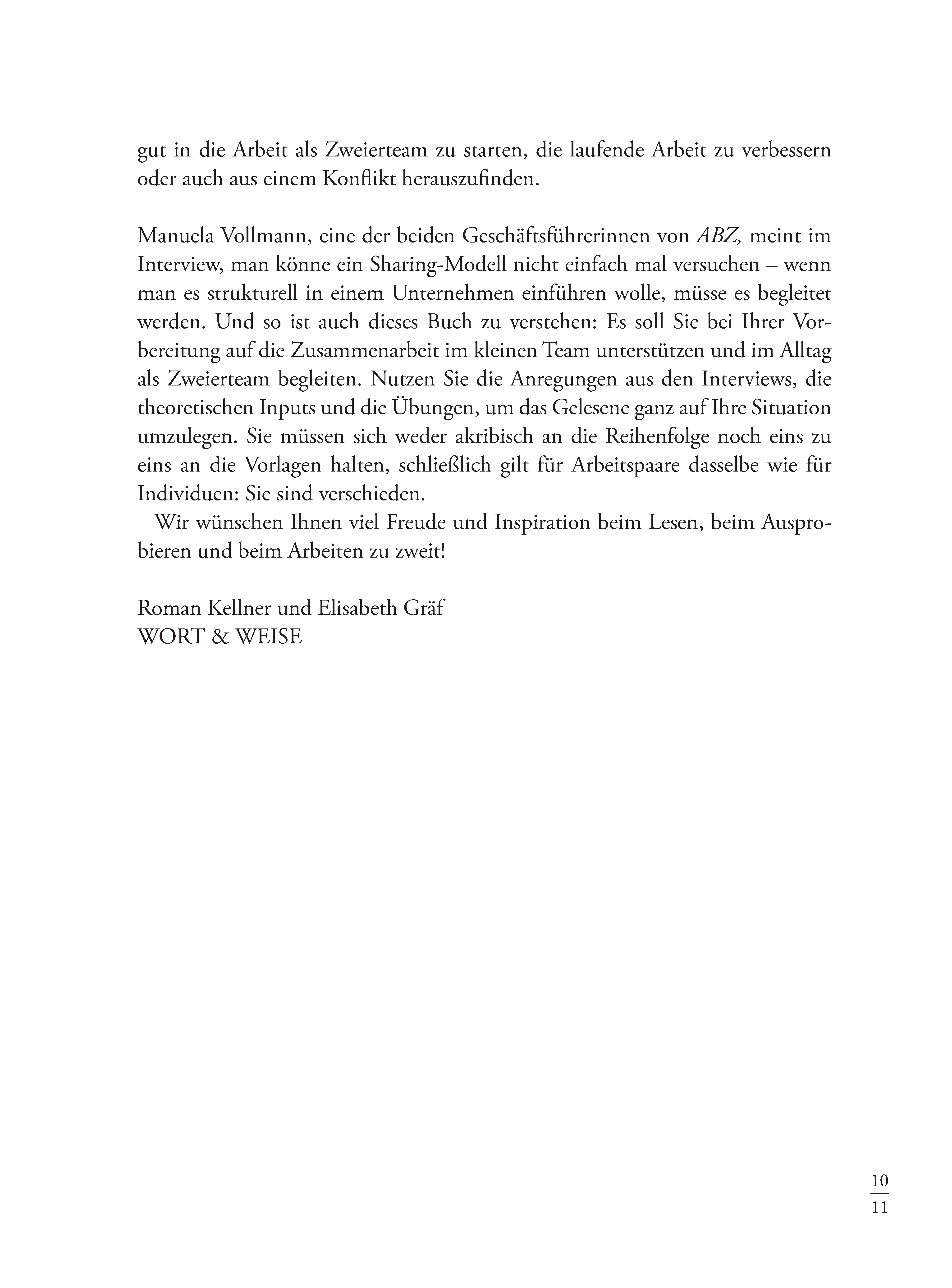 gut in die Arbeit als Zweierteam zu starten, die laufende Arbeit zu verbessern oder auch aus einem Konflikt herauszufinden.

Manuela Vollmann, eine der beiden Geschäftsführerinnen von ABZ, meint im Interview, man könne ein Sharing-Modell nicht einfach mal versuchen – wenn man es strukturell in einem Unternehmen einführen wolle, müsse es begleitet werden. Und so ist auch dieses Buch zu verstehen: Es soll Sie bei Ihrer Vorbereitung auf die Zusammenarbeit im kleinen Team unterstützen und im Alltag als Zweierteam begleiten. Nutzen Sie die Anregungen aus den Interviews, die theoretischen Inputs und die Übungen, um das Gelesene ganz auf Ihre Situation umzulegen. Sie müssen sich weder akribisch an die Reihenfolge noch eins zu eins an die Vorlagen halten, schließlich gilt für Arbeitspaare dasselbe wie für Individuen: Sie sind verschieden.

Wir wünschen Ihnen viel Freude und Inspiration beim Lesen, beim Ausprobieren und beim Arbeiten zu zweit!

Roman Kellner und Elisabeth Gräf
WORT & WEISE

10
11